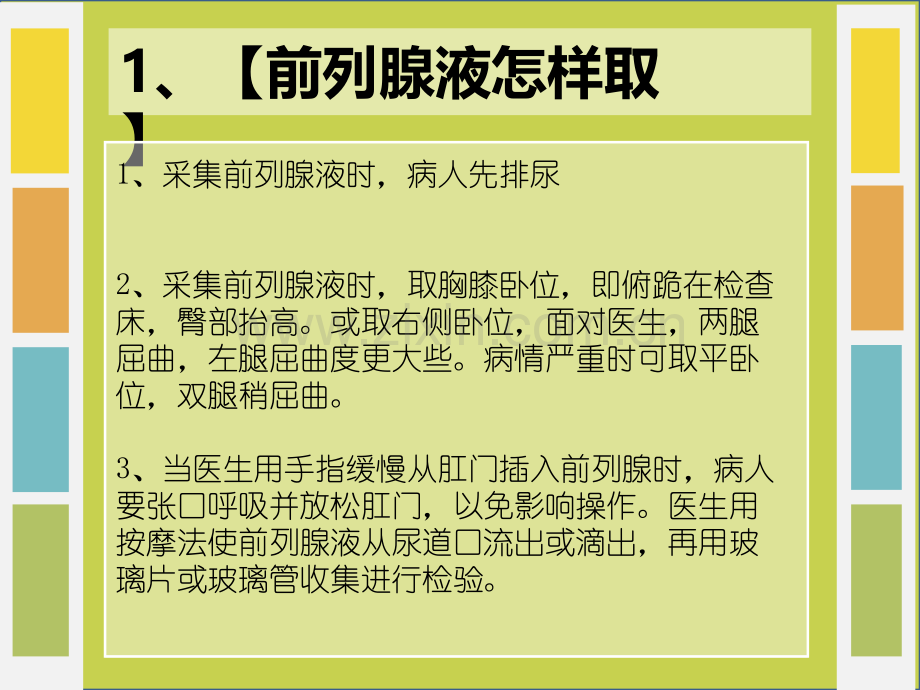 1、【前列腺液怎样取】

1、采集前列腺液时，病人先排尿

2、采集前列腺液时，取胸膝卧位，即俯跪在检查床，臀部抬高。或取右侧卧位，面对医生，两腿屈曲，左腿屈曲度更大些。病情严重时可取平卧位，双腿稍屈曲。

3、当医生用手指缓慢从肛门插入前列腺时，病人要张口呼吸并放松肛门，以免影响操作。医生用按摩法使前列腺液从尿道口流出或滴出，再用玻璃片或玻璃管收集进行检验。